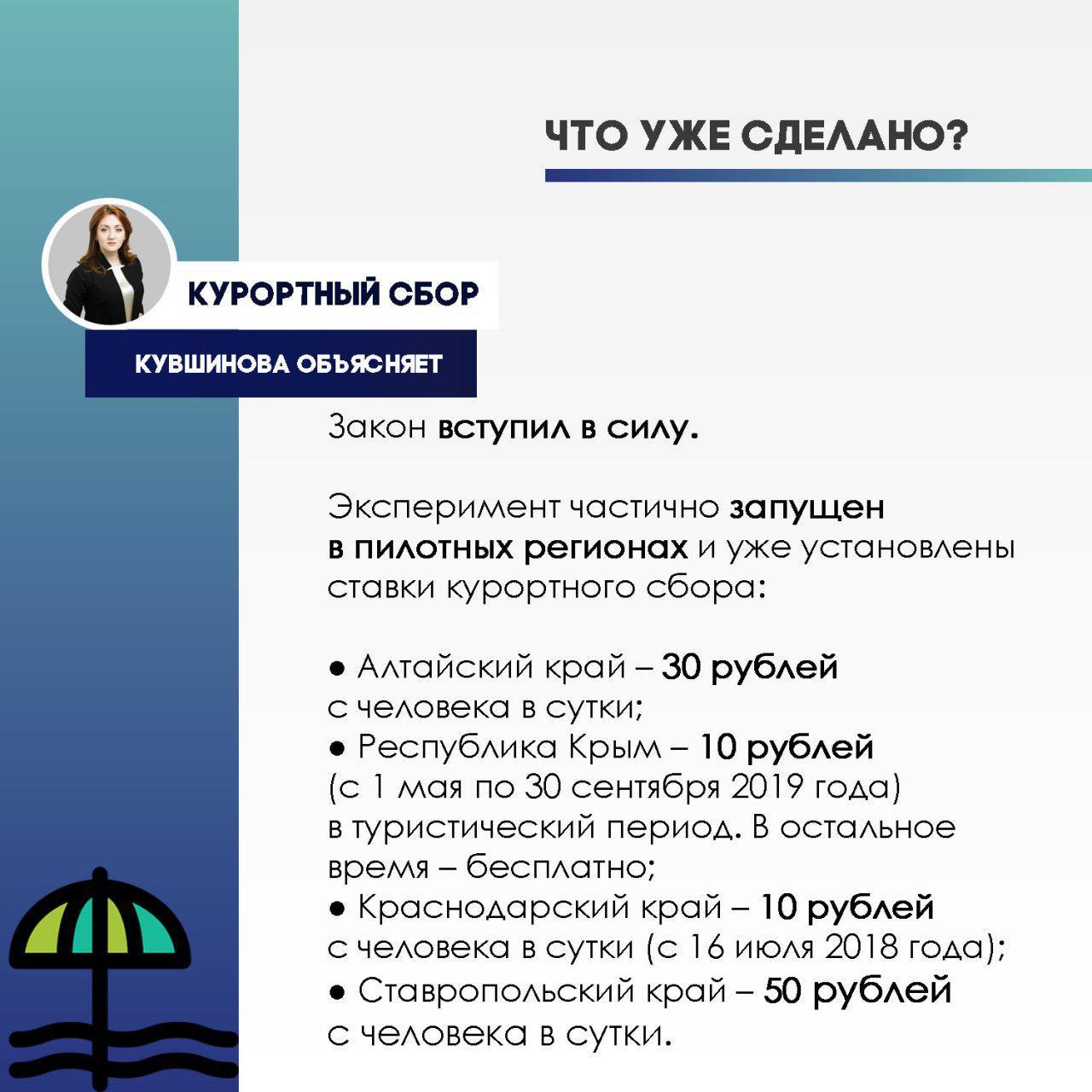 ЧТО УЖЕ СДЕЛАНО?

КУРОРТНЫЙ СБОР

КУВШИНОВА ОБЪЯСНЯЕТ

Закон вступил в силу.

Эксперимент частично запущен в пилотных регионах и уже установлены ставки курортного сбора:

● Алтайский край – 30 рублей с человека в сутки;
● Республика Крым – 10 рублей (с 1 мая по 30 сентября 2019 года) в туристический период. В остальное время – бесплатно;
● Краснодарский край – 10 рублей с человека в сутки (с 16 июля 2018 года);
● Ставропольский край – 50 рублей с человека в сутки.